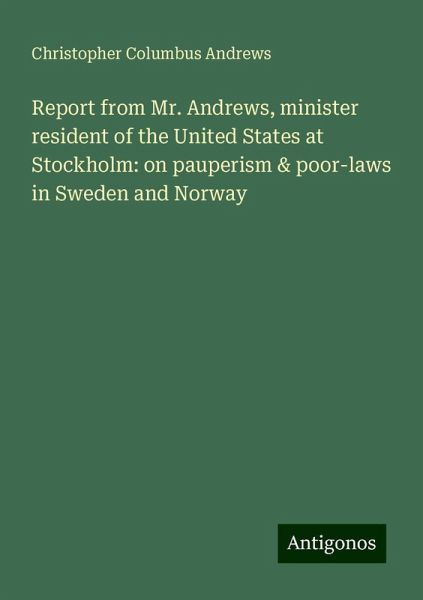 Christopher Columbus Andrews

Report from Mr. Andrews, minister resident of the United States at Stockholm: on pauperism & poor-laws in Sweden and Norway

Antigonos